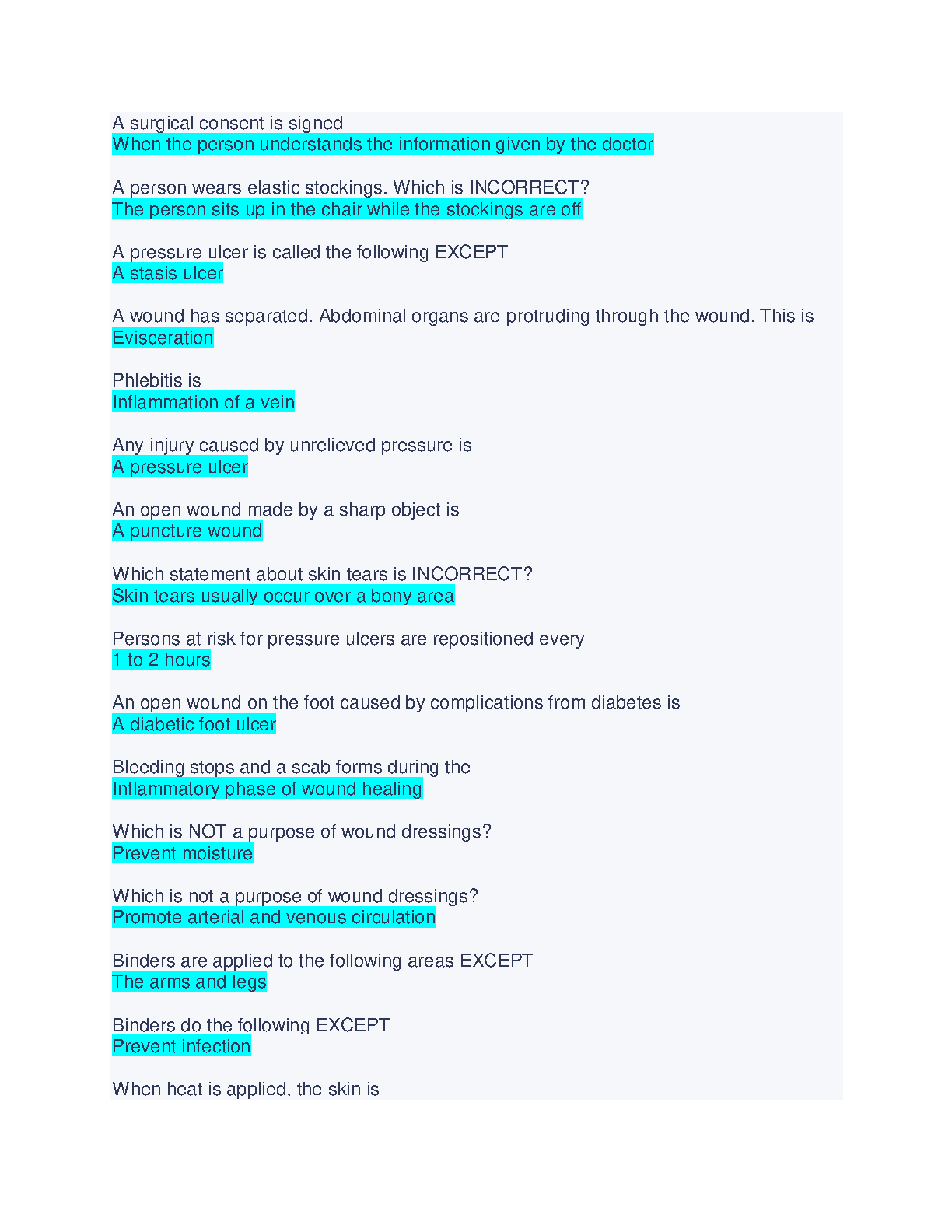 A surgical consent is signed
When the person understands the information given by the doctor

A person wears elastic stockings. Which is INCORRECT?
The person sits up in the chair while the stockings are off

A pressure ulcer is called the following EXCEPT
A stasis ulcer

A wound has separated. Abdominal organs are protruding through the wound. This is
Evisceration

Phlebitis is
Inflammation of a vein

Any injury caused by unrelieved pressure is
A pressure ulcer

An open wound made by a sharp object is
A puncture wound

Which statement about skin tears is INCORRECT?
Skin tears usually occur over a bony area

Persons at risk for pressure ulcers are repositioned every
1 to 2 hours

An open wound on the foot caused by complications from diabetes is
A diabetic foot ulcer

Bleeding stops and a scab forms during the
Inflammatory phase of wound healing

Which is NOT a purpose of wound dressings?
Prevent moisture

Which is not a purpose of wound dressings?
Promote arterial and venous circulation

Binders are applied to the following areas EXCEPT
The arms and legs

Binders do the following EXCEPT
Prevent infection

When heat is applied, the skin is